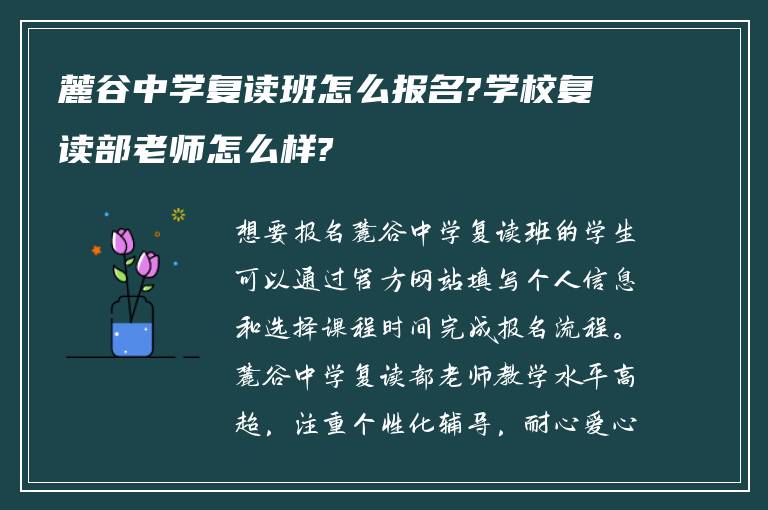 麓谷中学复读班怎么报名?学校复读部老师怎么样?

想要报名麓谷中学复读班的学生可以通过官方网站填写个人信息和选择课程时间完成报名流程。麓谷中学复读部老师教学水平高超，注重个性化辅导，耐心爱心